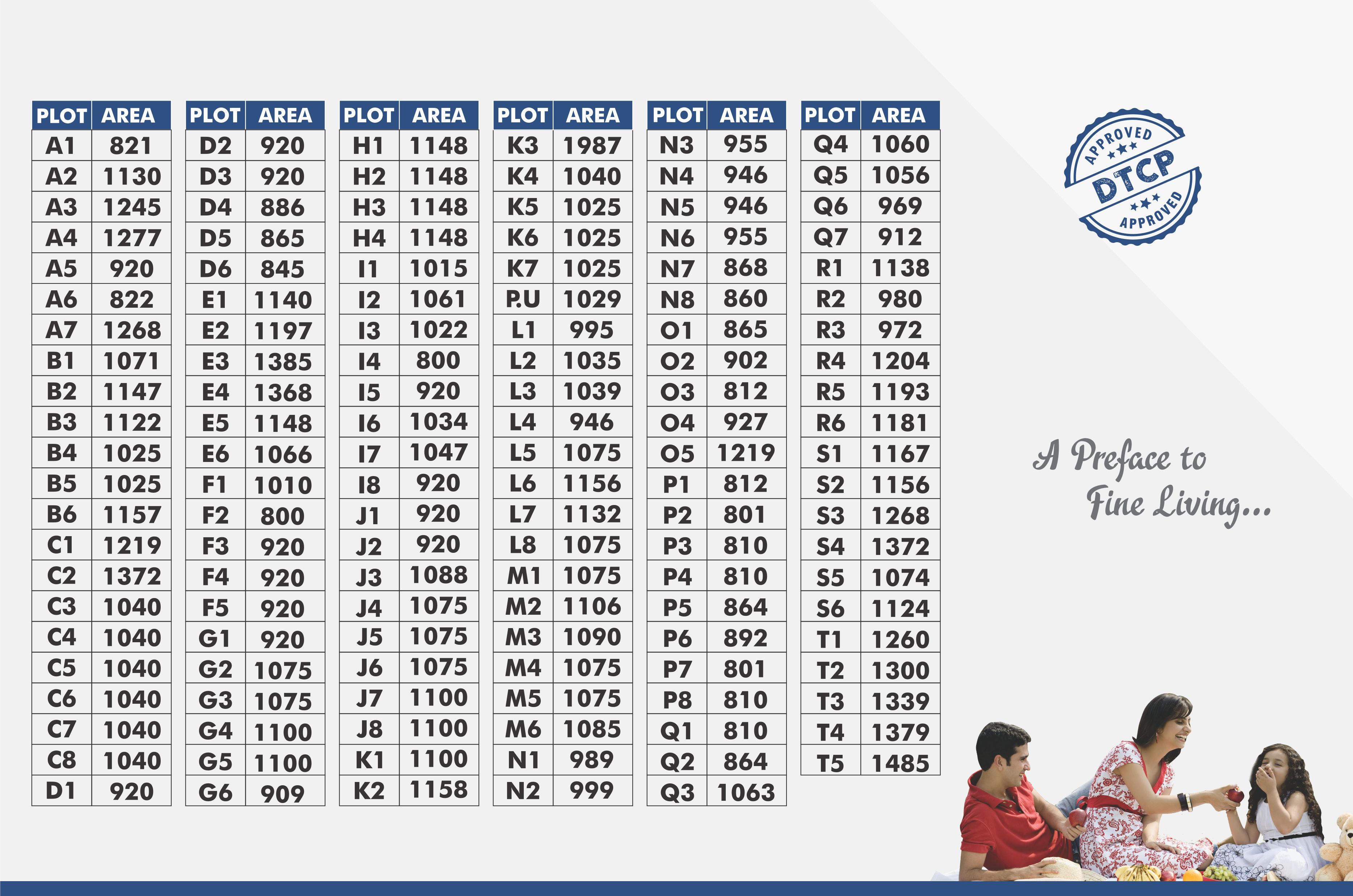 | PLOT | AREA |
|---|---|
| A1 | 821 |
| A2 | 1130 |
| A3 | 1245 |
| A4 | 1277 |
| A5 | 920 |
| A6 | 822 |
| A7 | 1268 |
| B1 | 1071 |
| B2 | 1147 |
| B3 | 1122 |
| B4 | 1025 |
| B5 | 1025 |
| B6 | 1157 |
| C1 | 1219 |
| C2 | 1372 |
| C3 | 1040 |
| C4 | 1040 |
| C5 | 1040 |
| C6 | 1040 |
| C7 | 1040 |
| C8 | 1040 |
| D1 | 920 |

| PLOT | AREA |
|---|---|
| D2 | 920 |
| D3 | 920 |
| D4 | 886 |
| D5 | 865 |
| D6 | 845 |
| E1 | 1140 |
| E2 | 1197 |
| E3 | 1385 |
| E4 | 1368 |
| E5 | 1148 |
| E6 | 1066 |
| F1 | 1010 |
| F2 | 800 |
| F3 | 920 |
| F4 | 920 |
| F5 | 920 |
| G1 | 920 |
| G2 | 1075 |
| G3 | 1075 |
| G4 | 1100 |
| G5 | 1100 |
| G6 | 909 |

| PLOT | AREA |
|---|---|
| H1 | 1148 |
| H2 | 1148 |
| H3 | 1148 |
| H4 | 1148 |
| I1 | 1015 |
| I2 | 1061 |
| I3 | 1022 |
| I4 | 800 |
| I5 | 920 |
| I6 | 1034 |
| I7 | 1047 |
| I8 | 920 |
| J1 | 920 |
| J2 | 920 |
| J3 | 1088 |
| J4 | 1075 |
| J5 | 1075 |
| J6 | 1075 |
| J7 | 1100 |
| J8 | 1100 |
| K1 | 1100 |
| K2 | 1158 |

| PLOT | AREA |
|---|---|
| K3 | 1987 |
| K4 | 1040 |
| K5 | 1025 |
| K6 | 1025 |
| K7 | 1025 |
| P.U | 1029 |
| L1 | 995 |
| L2 | 1035 |
| L3 | 1039 |
| L4 | 946 |
| L5 | 1075 |
| L6 | 1156 |
| L7 | 1132 |
| L8 | 1075 |
| M1 | 1075 |
| M2 | 1106 |
| M3 | 1090 |
| M4 | 1075 |
| M5 | 1075 |
| M6 | 1085 |
| N1 | 989 |
| N2 | 999 |

| PLOT | AREA |
|---|---|
| N3 | 955 |
| N4 | 946 |
| N5 | 946 |
| N6 | 955 |
| N7 | 868 |
| N8 | 860 |
| O1 | 865 |
| O2 | 902 |
| O3 | 812 |
| O4 | 927 |
| O5 | 1219 |
| P1 | 812 |
| P2 | 801 |
| P3 | 810 |
| P4 | 810 |
| P5 | 864 |
| P6 | 892 |
| P7 | 801 |
| P8 | 810 |
| Q1 | 810 |
| Q2 | 864 |
| Q3 | 1063 |

| PLOT | AREA |
|---|---|
| Q4 | 1060 |
| Q5 | 1056 |
| Q6 | 969 |
| Q7 | 912 |
| R1 | 1138 |
| R2 | 980 |
| R3 | 972 |
| R4 | 1204 |
| R5 | 1193 |
| R6 | 1181 |
| S1 | 1167 |
| S2 | 1156 |
| S3 | 1268 |
| S4 | 1372 |
| S5 | 1074 |
| S6 | 1124 |
| T1 | 1260 |
| T2 | 1300 |
| T3 | 1339 |
| T4 | 1379 |
| T5 | 1485 |

APPROVED
DTCP
APPROVED

A Preface to
Fine Living...